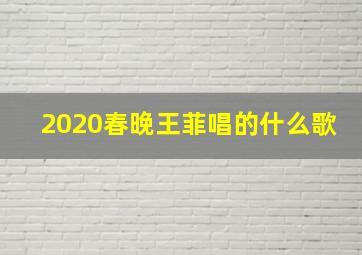 2020春晚王菲唱的什么歌